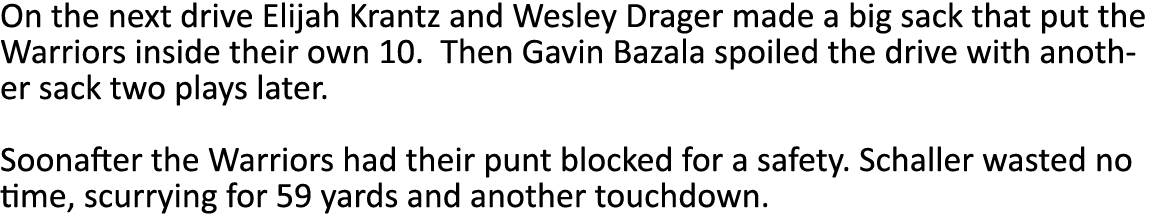 On the next drive Elijah Krantz and Wesley Drager made a big sack that put the Warriors inside their own 10. Then Gavin Bazala spoiled the drive with another sack two plays later.

Soonafter the Warriors had their punt blocked for a safety. Schaller wasted no time, scurrying for 59 yards and another touchdown.